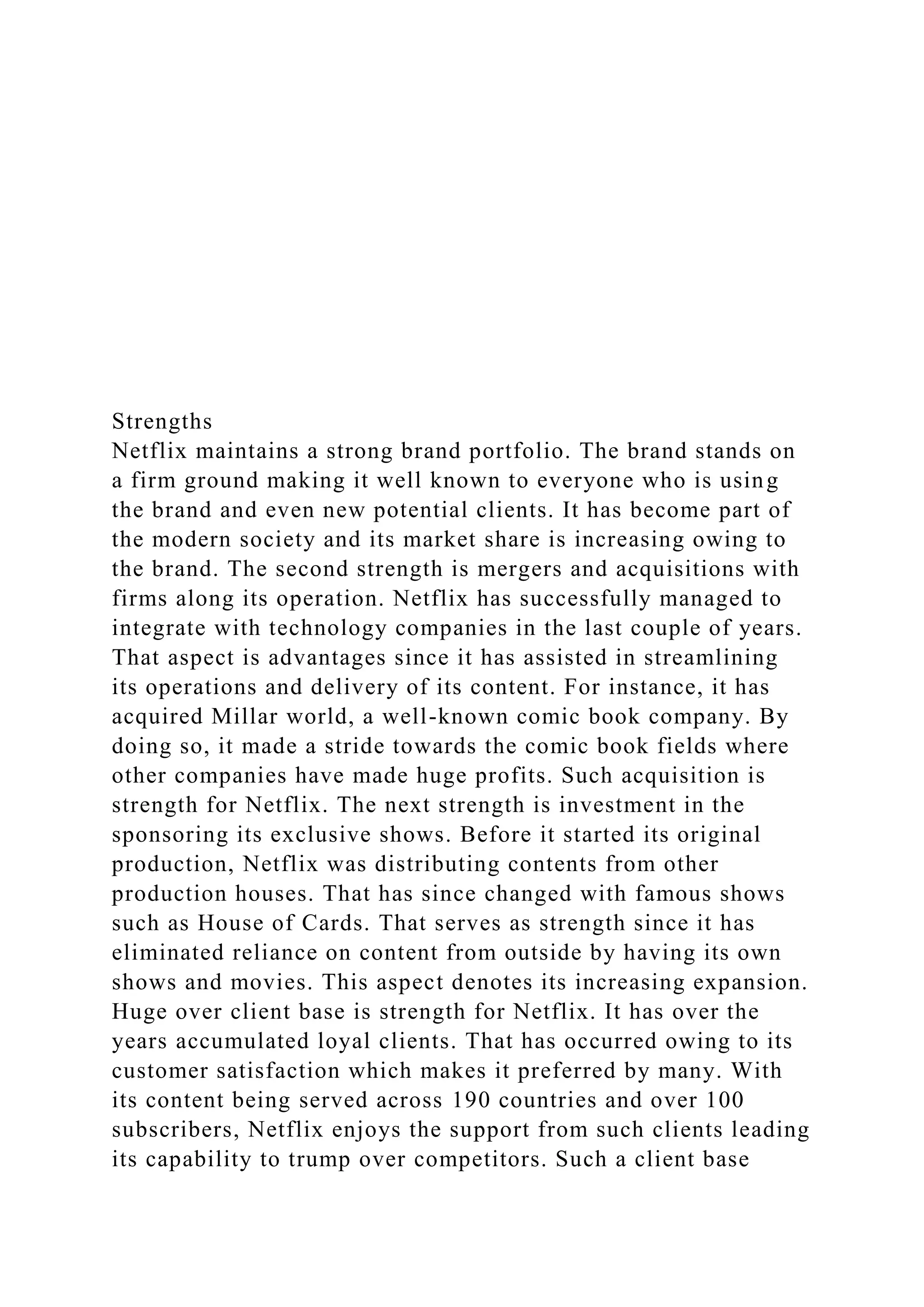 Strengths
Netflix maintains a strong brand portfolio. The brand stands on a firm ground making it well known to everyone who is using the brand and even new potential clients. It has become part of the modern society and its market share is increasing owing to the brand. The second strength is mergers and acquisitions with firms along its operation. Netflix has successfully managed to integrate with technology companies in the last couple of years. That aspect is advantages since it has assisted in streamlining its operations and delivery of its content. For instance, it has acquired Millar world, a well-known comic book company. By doing so, it made a stride towards the comic book fields where other companies have made huge profits. Such acquisition is strength for Netflix. The next strength is investment in the sponsoring its exclusive shows. Before it started its original production, Netflix was distributing contents from other production houses. That has since changed with famous shows such as House of Cards. That serves as strength since it has eliminated reliance on content from outside by having its own shows and movies. This aspect denotes its increasing expansion. Huge over client base is strength for Netflix. It has over the years accumulated loyal clients. That has occurred owing to its customer satisfaction which makes it preferred by many. With its content being served across 190 countries and over 100 subscribers, Netflix enjoys the support from such clients leading its capability to trump over competitors. Such a client base